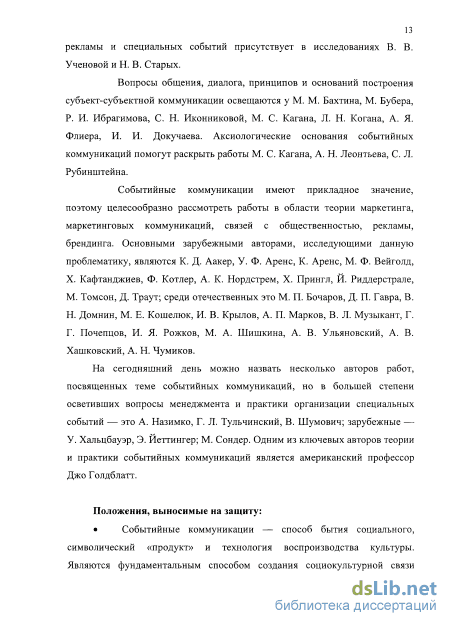 13

рекламы и специальных событий присутствует в исследованиях В. В. Ученовой и Н. В. Старых.

Вопросы общения, диалога, принципов и оснований построения субъект-субъектной коммуникации освещаются у М. М. Бахтина, М. Бубера, Р. И. Ибрагимова, С. Н. Иконниковой, М. С. Кагана, Л. Н. Когана, А. Я. Флиера, И. И. Докучаева. Аксиологические основания событийных коммуникаций помогут раскрыть работы М. С. Кагана, А. Н. Леонтьева, С. Л. Рубинштейна.

Событийные коммуникации имеют прикладное значение, поэтому целесообразно рассмотреть работы в области теории маркетинга, маркетинговых коммуникаций, связей с общественностью, рекламы, брендинга. Основными зарубежными авторами, исследующими данную проблематику, являются К. Д. Аакер, У. Ф. Аренс, К. Аренс, М. Ф. Вейголд, Х. Кафтанджиев, Ф. Котлер, А. К. Нордстрем, Х. Прингл, Й. Риддерстрале, М. Томсон, Д. Траут; среди отечественных это М. П. Бочаров, Д. П. Гавра, В. Н. Домнин, М. Е. Кошелюк, И. В. Крылов, А. П. Марков, В. Л. Музыкант, Г. Г. Почепцов, И. Я. Рожков, М. А. Шишкина, А. В. Ульяновский, А. В. Хашковский, А. Н. Чумиков.

На сегодняшний день можно назвать несколько авторов работ, посвященных теме событийных коммуникаций, но в большей степени осветивших вопросы менеджмента и практики организации специальных событий — это А. Назимко, Г. Л. Тульчинский, В. Шумович; зарубежные — У. Хальцбауэр, Э. Йеттингер; М. Сондер. Одним из ключевых авторов теории и практики событийных коммуникаций является американский профессор Джо Голдблатт.

Положения, выносимые на защиту:

• Событийные коммуникации — способ бытия социального, символический «продукт» и технология воспроизводства культуры. Являются фундаментальным способом создания социокультурной связи

dsLib.net
библиотека диссертаций